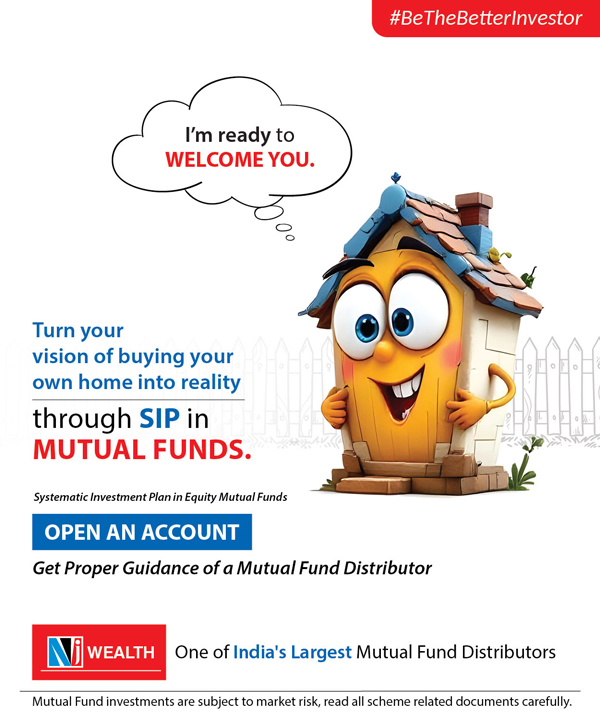 #BeTheBetterInvestor

I'm ready to
WELCOME YOU.

Turn your vision of buying your own home into reality

through SIP in MUTUAL FUNDS.

Systematic Investment Plan in Equity Mutual Funds

OPEN AN ACCOUNT

Get Proper Guidance of a Mutual Fund Distributor

NJ WEALTH

One of India's Largest Mutual Fund Distributors

Mutual Fund investments are subject to market risk, read all scheme related documents carefully.